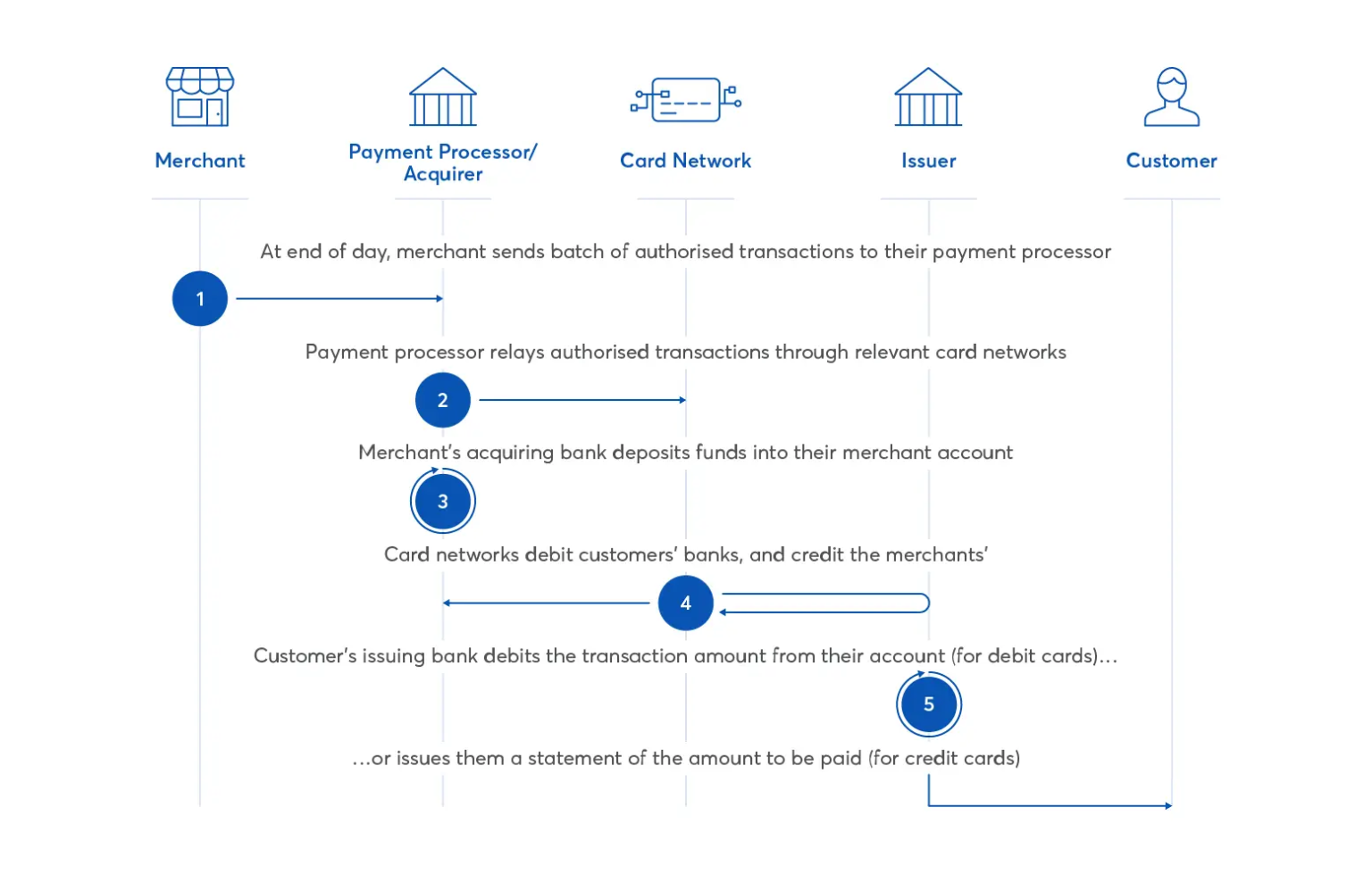 Merchant

Payment Processor/ Acquirer

Card Network

Issuer

Customer

At end of day, merchant sends batch of authorised transactions to their payment processor

1

Payment processor relays authorised transactions through relevant card networks

2

Merchant's acquiring bank deposits funds into their merchant account

3

Card networks debit customers' banks, and credit the merchants'

4

Customer's issuing bank debits the transaction amount from their account (for debit cards)...

5

...or issues them a statement of the amount to be paid (for credit cards)